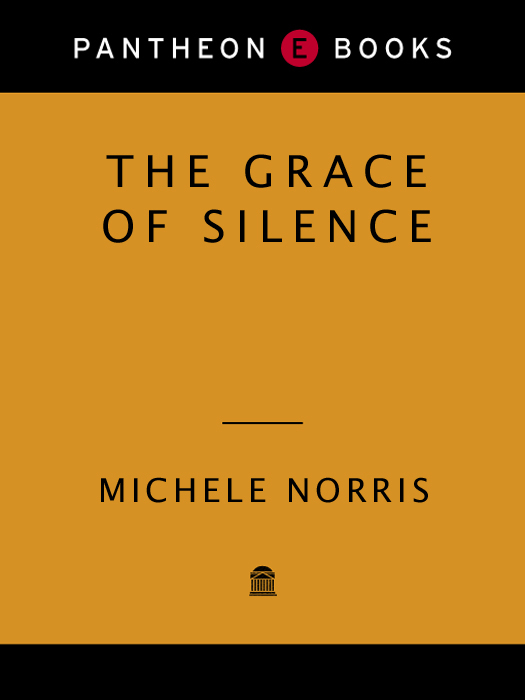 PANTHEON E BOOKS

THE GRACE OF SILENCE

MICHELE NORRIS